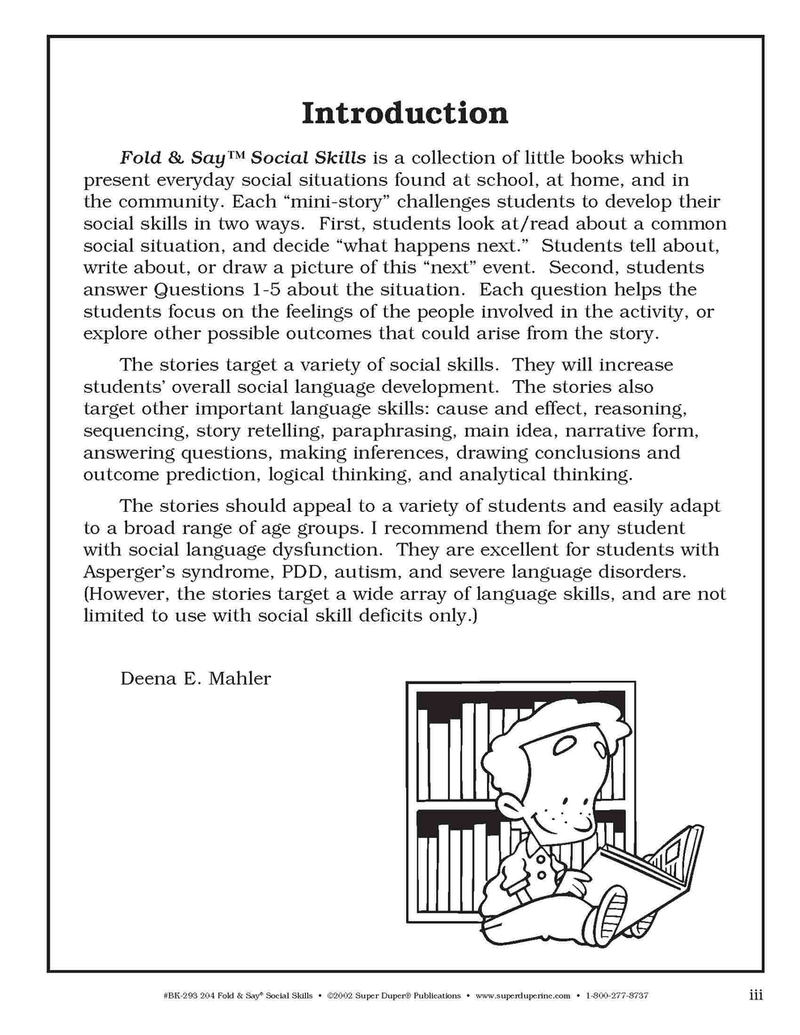 Introduction

Fold & Say™ Social Skills is a collection of little books which present everyday social situations found at school, at home, and in the community. Each "mini-story" challenges students to develop their social skills in two ways. First, students look at/read about a common social situation, and decide "what happens next." Students tell about, write about, or draw a picture of this "next" event. Second, students answer Questions 1-5 about the situation. Each question helps the students focus on the feelings of the people involved in the activity, or explore other possible outcomes that could arise from the story.

The stories target a variety of social skills. They will increase students' overall social language development. The stories also target other important language skills: cause and effect, reasoning, sequencing, story retelling, paraphrasing, main idea, narrative form, answering questions, making inferences, drawing conclusions and outcome prediction, logical thinking, and analytical thinking.

The stories should appeal to a variety of students and easily adapt to a broad range of age groups. I recommend them for any student with social language dysfunction. They are excellent for students with Asperger's syndrome, PDD, autism, and severe language disorders. (However, the stories target a wide array of language skills, and are not limited to use with social skill deficits only.)

Deena E. Mahler

#BK-293 204 Fold & Say® Social Skills • ©2002 Super Duper® Publications • www.superduperinc.com • 1-800-277-8737 iii